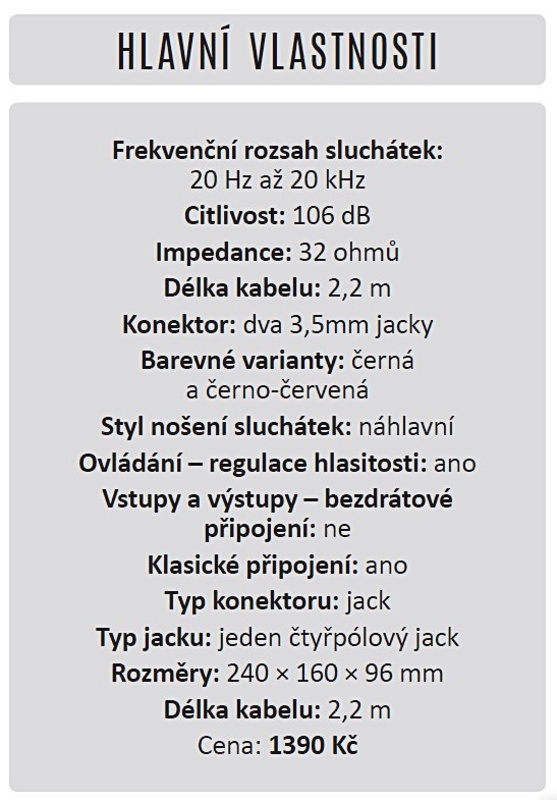 HLAVNÍ VLASTNOSTI

Frekvenční rozsah sluchátek: 20 Hz až 20 kHz

Citlivost: 106 dB

Impedance: 32 ohmů

Délka kabelu: 2,2 m

Konektor: dva 3,5mm jacky

Barevné varianty: černá a černo-červená

Styl nošení sluchátek: náhlavní

Ovládání – regulace hlasitosti: ano

Vstupy a výstupy – bezdrátové připojení: ne

Klasické připojení: ano

Typ konektoru: jack

Typ jacku: jeden čtyřpólový jack

Rozměry: 240 × 160 × 96 mm

Délka kabelu: 2,2 m

Cena: 1390 Kč